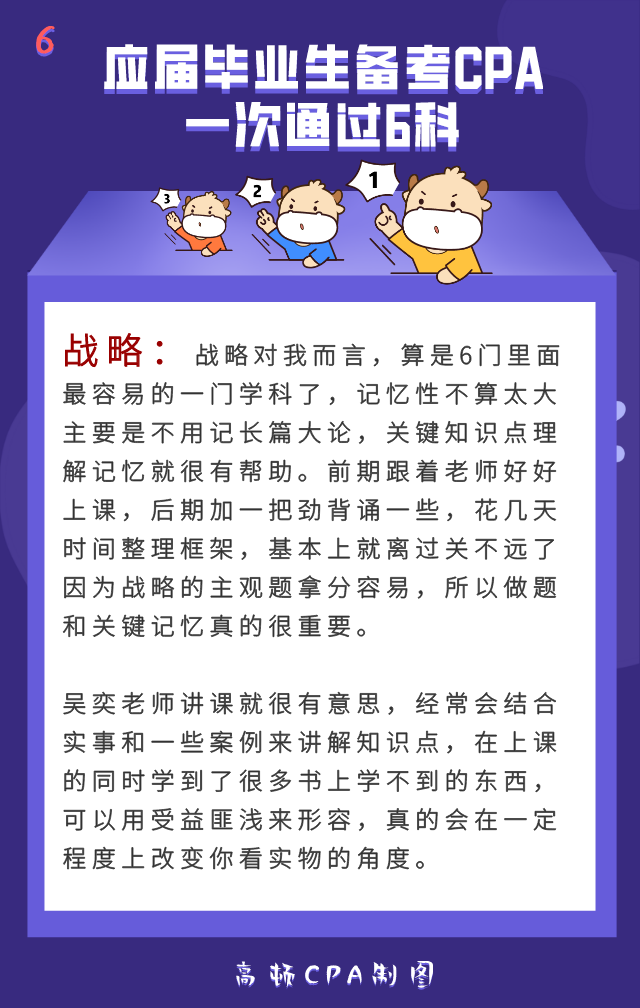 6

应届毕业生备考CPA
一次通过6科

3 2 1

战略：战略对我而言，算是6门里面最容易的一门学科了，记忆性不算太大主要是不用记长篇大论，关键知识点理解记忆就很有帮助。前期跟着老师好好上课，后期加一把劲背诵一些，花几天时间整理框架，基本上就离过关不远了因为战略的主观题拿分容易，所以做题和关键记忆真的很重要。

吴奕老师讲课就很有意思，经常会结合实事和一些案例来讲解知识点，在上课的同时学到了很多书上学不到的东西，可以用受益匪浅来形容，真的会在一定程度上改变你看实物的角度。

高顿CPA制图